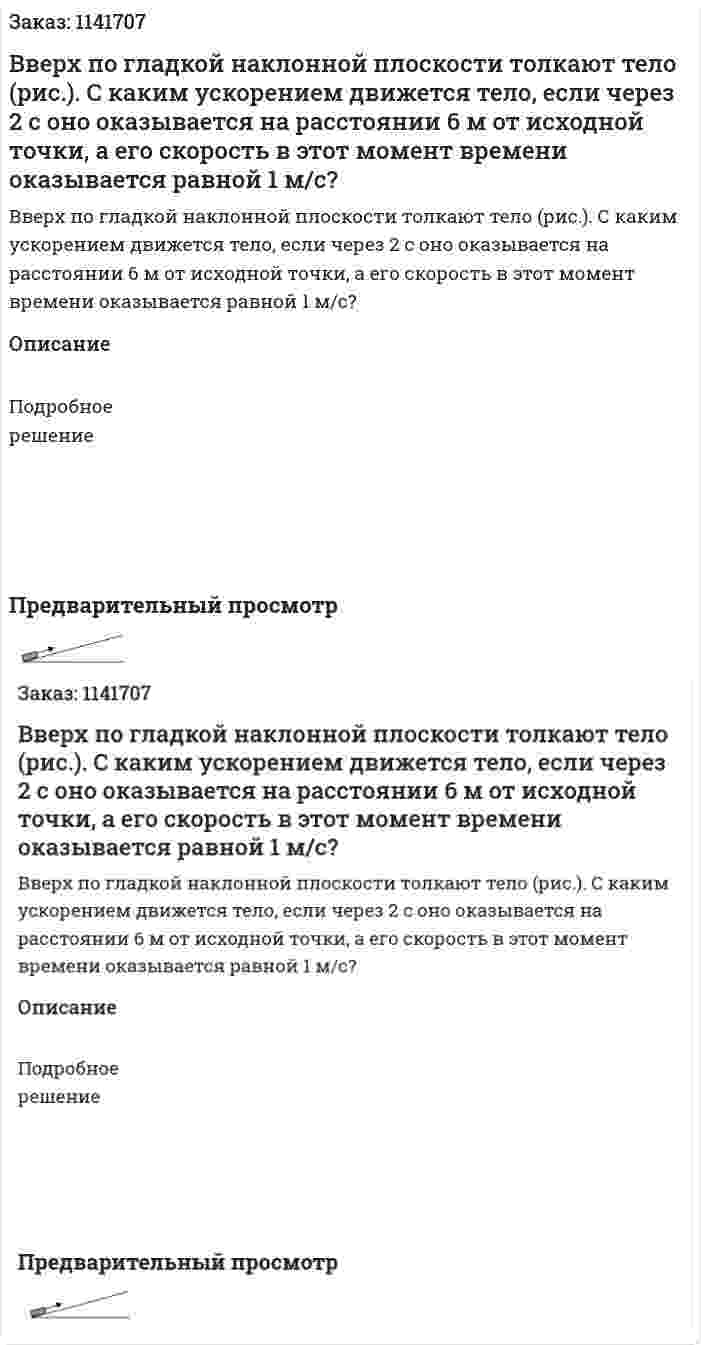 Заказ: 1141707

Вверх по гладкой наклонной плоскости толкают тело (рис.). С каким ускорением движется тело, если через 2 с оно оказывается на расстоянии 6 м от исходной точки, а его скорость в этот момент времени оказывается равной 1 м/с?

Вверх по гладкой наклонной плоскости толкают тело (рис.). С каким ускорением движется тело, если через 2 с оно оказывается на расстоянии 6 м от исходной точки, а его скорость в этот момент времени оказывается равной 1 м/с?

Описание

Подробное решение

Предварительный просмотр

Заказ: 1141707

Вверх по гладкой наклонной плоскости толкают тело (рис.). С каким ускорением движется тело, если через 2 с оно оказывается на расстоянии 6 м от исходной точки, а его скорость в этот момент времени оказывается равной 1 м/с?

Вверх по гладкой наклонной плоскости толкают тело (рис.). С каким ускорением движется тело, если через 2 с оно оказывается на расстоянии 6 м от исходной точки, а его скорость в этот момент времени оказывается равной 1 м/с?

Описание

Подробное решение

Предварительный просмотр